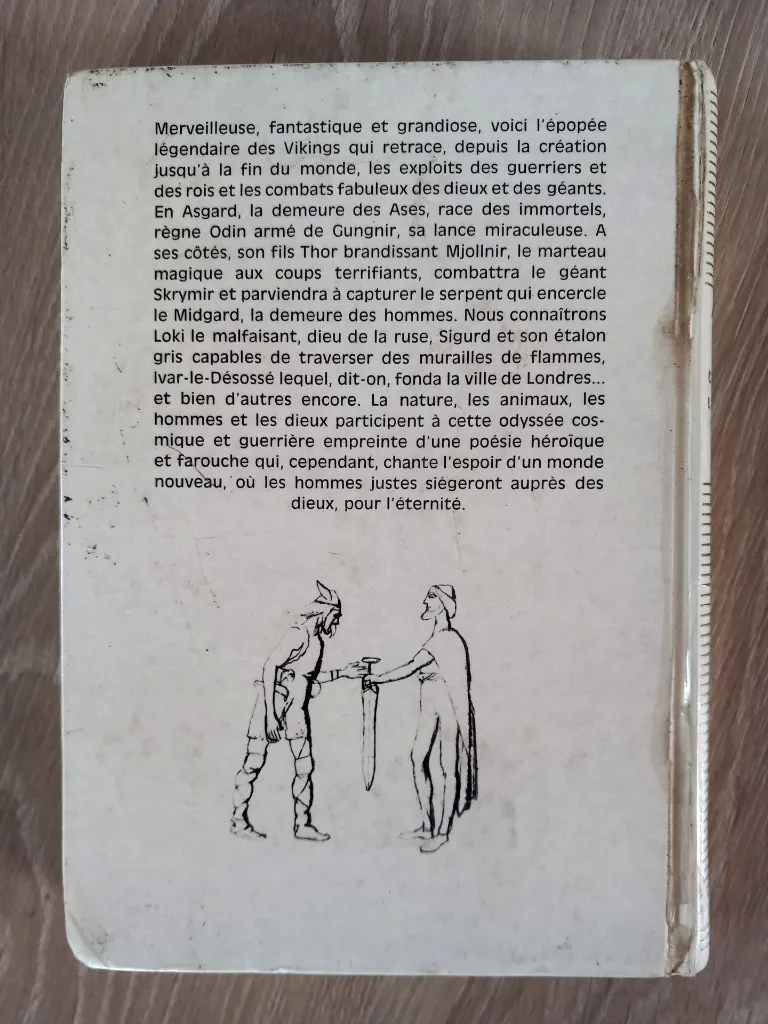 Merveilleuse, fantastique et grandiose, voici l'épopée légendaire des Vikings qui retrace, depuis la création jusqu'à la fin du monde, les exploits des guerriers et des rois et les combats fabuleux des dieux et des géants. En Asgard, la demeure des Ases, race des immortels, règne Odin armé de Gungnir, sa lance miraculeuse. A ses côtés, son fils Thor brandissant Mjollnir, le marteau magique aux coups terrifiants, combattra le géant Skrymir et parviendra à capturer le serpent qui encercle le Midgard, la demeure des hommes. Nous connaîtrons Loki le malfaisant, dieu de la ruse, Sigurd et son étalon gris capables de traverser des murailles de flammes, Ivar-le-Désossé lequel, dit-on, fonda la ville de Londres... et bien d'autres encore. La nature, les animaux, les hommes et les dieux participent à cette odyssée cosmique et guerrière empreinte d'une poésie héroïque et farouche qui, cependant, chante l'espoir d'un monde nouveau, où les hommes justes siégeront auprès des dieux, pour l'éternité.